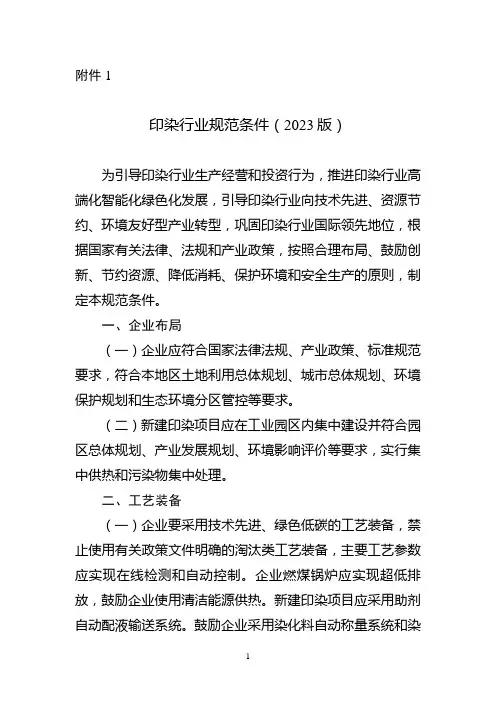 附件 1

印染行业规范条件（2023 版）

为引导印染行业生产经营和投资行为，推进印染行业高端化智能化绿色化发展，引导印染行业向技术先进、资源节约、环境友好型产业转型，巩固印染行业国际领先地位，根据国家有关法律、法规和产业政策，按照合理布局、鼓励创新、节约资源、降低消耗、保护环境和安全生产的原则，制定本规范条件。

一、企业布局

（一）企业应符合国家法律法规、产业政策、标准规范要求，符合本地区土地利用总体规划、城市总体规划、环境保护规划和生态环境分区管控等要求。

（二）新建印染项目应在工业园区内集中建设并符合园区总体规划、产业发展规划、环境影响评价等要求，实行集中供热和污染物集中处理。

二、工艺装备

（一）企业要采用技术先进、绿色低碳的工艺装备，禁止使用有关政策文件明确的淘汰类工艺装备，主要工艺参数应实现在线检测和自动控制。企业燃煤锅炉应实现超低排放，鼓励企业使用清洁能源供热。新建印染项目应采用助剂自动配液输送系统。鼓励企业采用染化料自动称量系统和染

1